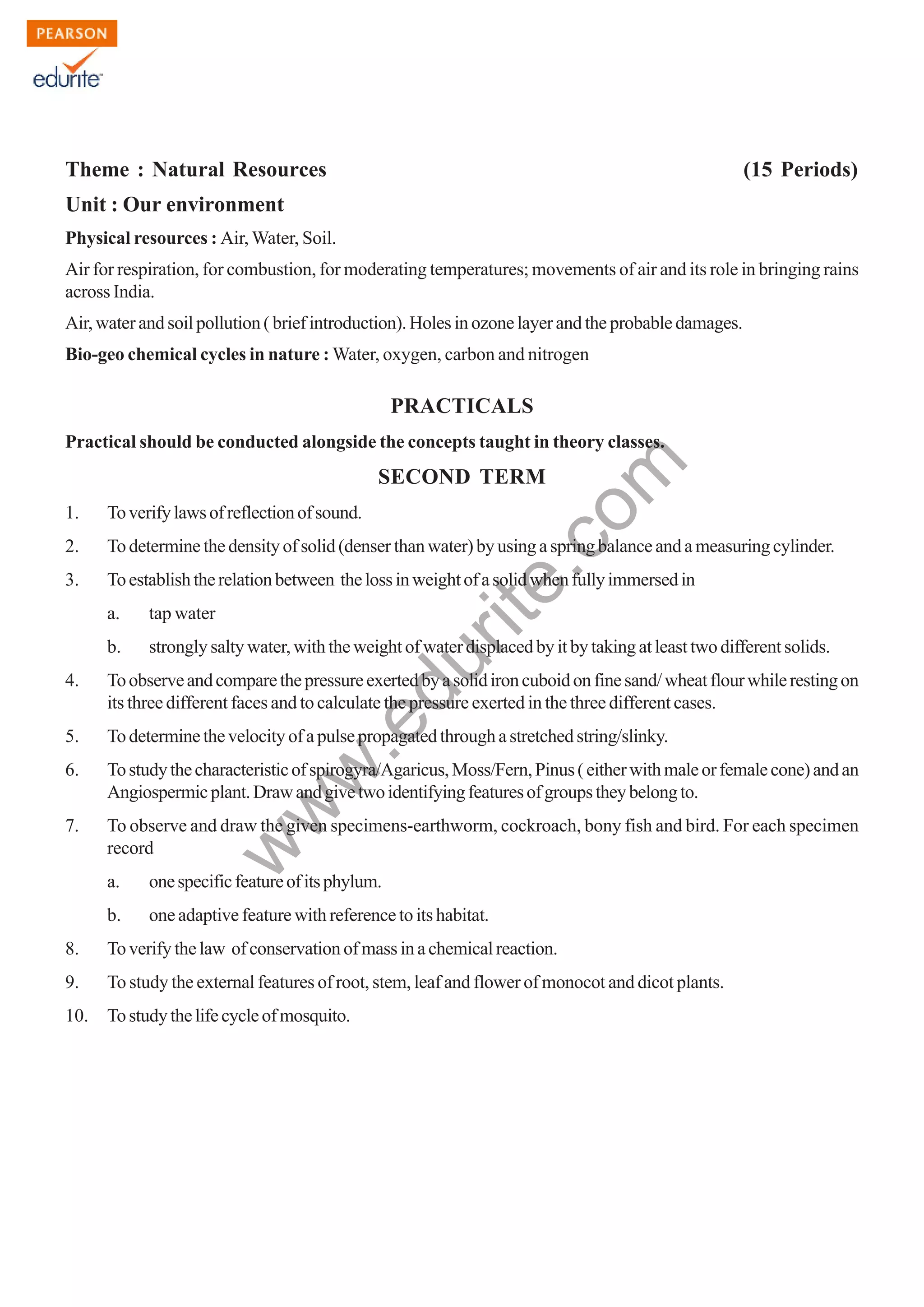 PEARSON
edurite

Theme : Natural Resources (15 Periods)

Unit : Our environment

Physical resources : Air, Water, Soil.

Air for respiration, for combustion, for moderating temperatures; movements of air and its role in bringing rains across India.

Air, water and soil pollution ( brief introduction). Holes in ozone layer and the probable damages.

Bio-geo chemical cycles in nature : Water, oxygen, carbon and nitrogen

PRACTICALS

Practical should be conducted alongside the concepts taught in theory classes.

SECOND TERM

1. To verify laws of reflection of sound.

2. To determine the density of solid (denser than water) by using a spring balance and a measuring cylinder.

3. To establish the relation between the loss in weight of a solid when fully immersed in

a. tap water

b. strongly salty water, with the weight of water displaced by it by taking at least two different solids.

4. To observe and compare the pressure exerted by a solid iron cuboid on fine sand/ wheat flour while resting on its three different faces and to calculate the pressure exerted in the three different cases.

5. To determine the velocity of a pulse propagated through a stretched string/slinky.

6. To study the characteristic of spirogyra/Agaricus, Moss/Fern, Pinus ( either with male or female cone) and an Angiospermic plant. Draw and give two identifying features of groups they belong to.

7. To observe and draw the given specimens-earthworm, cockroach, bony fish and bird. For each specimen record

a. one specific feature of its phylum.

b. one adaptive feature with reference to its habitat.

8. To verify the law of conservation of mass in a chemical reaction.

9. To study the external features of root, stem, leaf and flower of monocot and dicot plants.

10. To study the life cycle of mosquito.

www.edurite.com